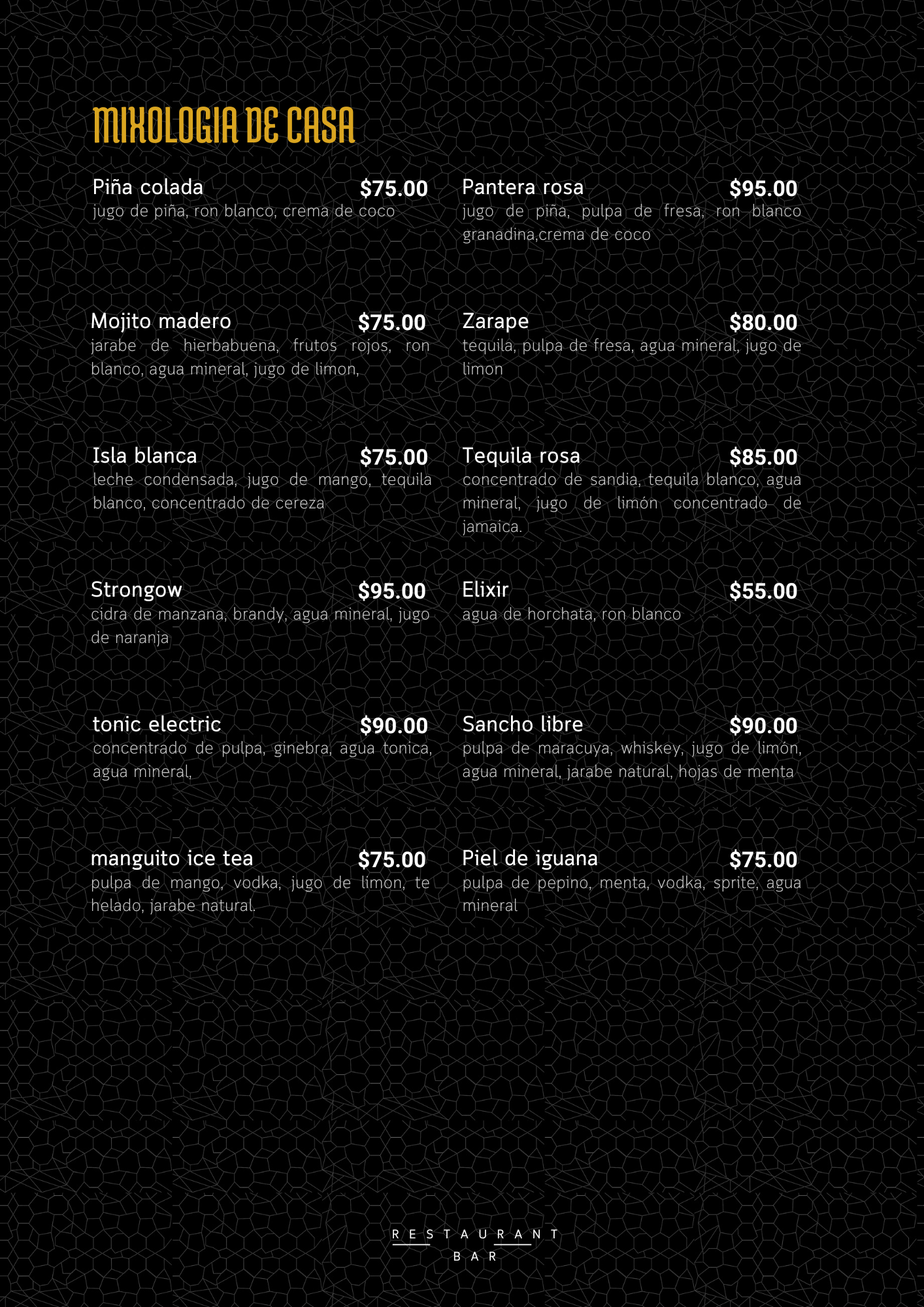 MIXOLOGIA DE CASA

Piña colada $75.00
jugo de piña, ron blanco, crema de coco

Mojito madero $75.00
jarabe de hierbabuena, frutos rojos, ron blanco, agua mineral, jugo de limon,

Isla blanca $75.00
leche condensada, jugo de mango, tequila blanco, concentrado de cereza

Strongow $95.00
cidra de manzana, brandy, agua mineral, jugo de naranja

tonic electric $90.00
concentrado de pulpa, ginebra, agua tonica, agua mineral,

manguito ice tea $75.00
pulpa de mango, vodka, jugo de limon, te helado, jarabe natural.

Pantera rosa $95.00
jugo de piña, pulpa de fresa, ron blanco granadina,crema de coco

Zarape $80.00
tequila, pulpa de fresa, agua mineral, jugo de limon

Tequila rosa $85.00
concentrado de sandia, tequila blanco, agua mineral, jugo de limón concentrado de jamaica.

Elixir $55.00
agua de horchata, ron blanco

Sancho libre $90.00
pulpa de maracuya, whiskey, jugo de limón, agua mineral, jarabe natural, hojas de menta

Piel de iguana $75.00
pulpa de pepino, menta, vodka, sprite, agua mineral

RESTAURANT
BAR